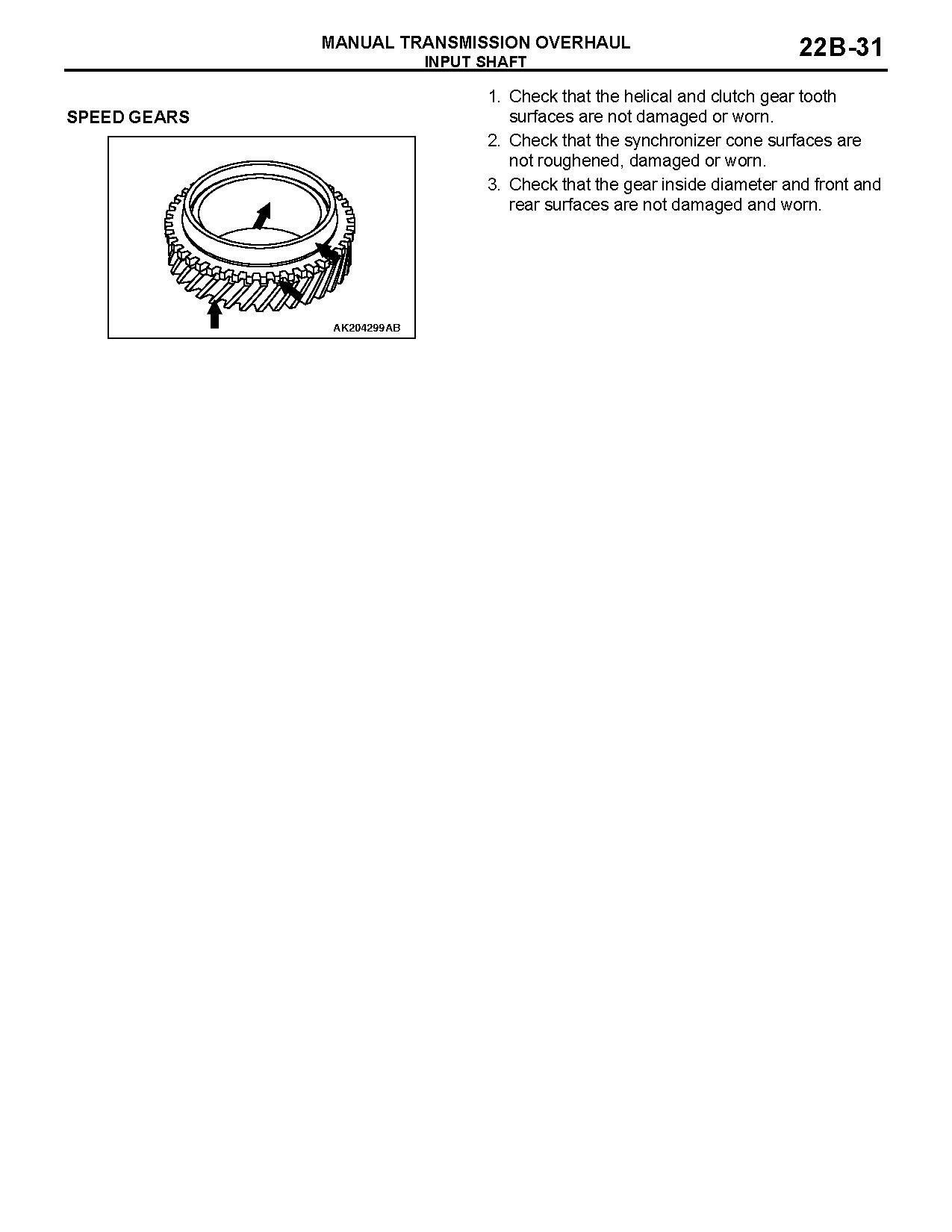 MANUAL TRANSMISSION OVERHAUL
INPUT SHAFT

22B-31

SPEED GEARS

AK204299AB

1. Check that the helical and clutch gear tooth surfaces are not damaged or worn.
2. Check that the synchronizer cone surfaces are not roughened, damaged or worn.
3. Check that the gear inside diameter and front and rear surfaces are not damaged and worn.